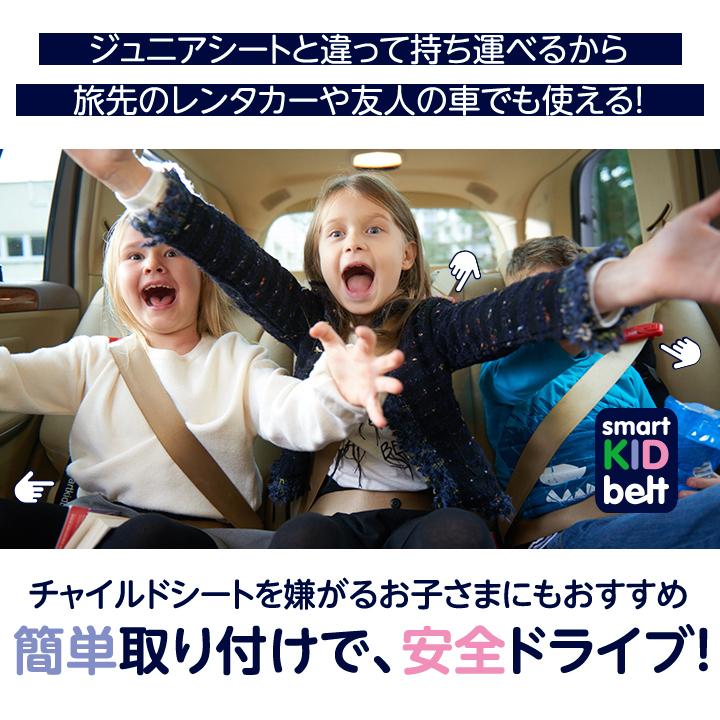 ジュニアシートと違って持ち運べるから
旅先のレンタカーや友人の車でも使える!

smart KID belt

チャイルドシートを嫌がるお子さまにもおすすめ
簡単取り付けで、安全ドライブ!